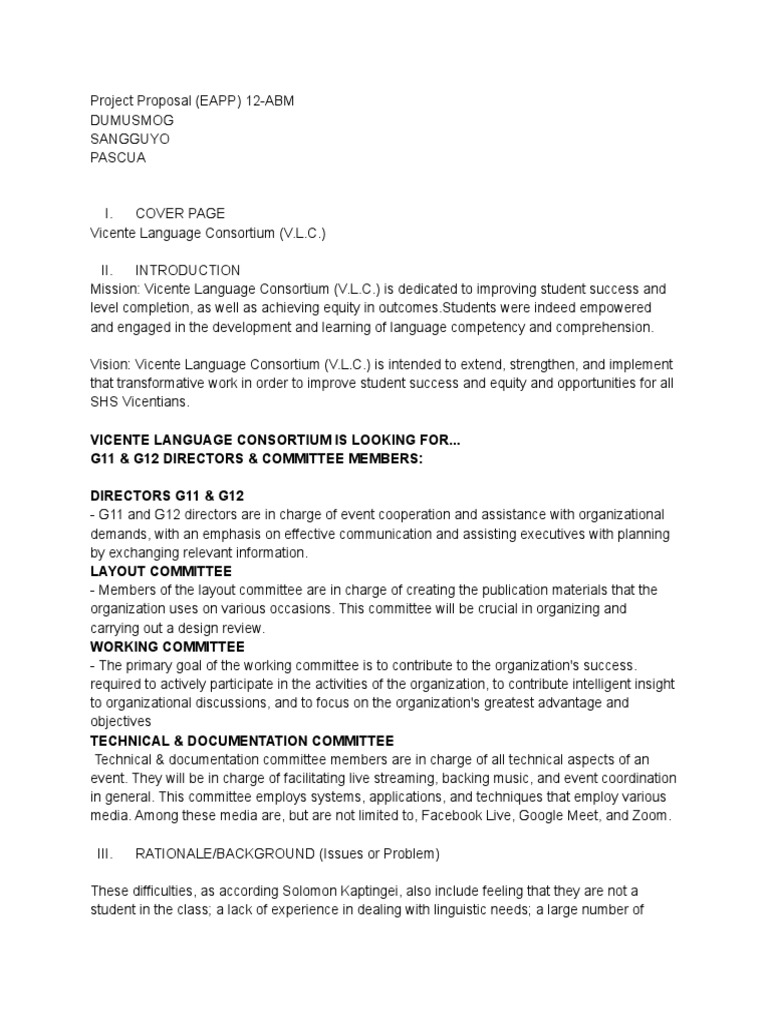 Project Proposal (EAPP) 12-ABM
DUMUSMOG
SANGGUYO
PASCUA

I. COVER PAGE
Vicente Language Consortium (V.L.C.)

II. INTRODUCTION
Mission: Vicente Language Consortium (V.L.C.) is dedicated to improving student success and level completion, as well as achieving equity in outcomes.Students were indeed empowered and engaged in the development and learning of language competency and comprehension.

Vision: Vicente Language Consortium (V.L.C.) is intended to extend, strengthen, and implement that transformative work in order to improve student success and equity and opportunities for all SHS Vicentians.

VICENTE LANGUAGE CONSORTIUM IS LOOKING FOR...
G11 & G12 DIRECTORS & COMMITTEE MEMBERS:

DIRECTORS G11 & G12
- G11 and G12 directors are in charge of event cooperation and assistance with organizational demands, with an emphasis on effective communication and assisting executives with planning by exchanging relevant information.
LAYOUT COMMITTEE
- Members of the layout committee are in charge of creating the publication materials that the organization uses on various occasions. This committee will be crucial in organizing and carrying out a design review.
WORKING COMMITTEE
- The primary goal of the working committee is to contribute to the organization's success. required to actively participate in the activities of the organization, to contribute intelligent insight to organizational discussions, and to focus on the organization's greatest advantage and objectives
TECHNICAL & DOCUMENTATION COMMITTEE
Technical & documentation committee members are in charge of all technical aspects of an event. They will be in charge of facilitating live streaming, backing music, and event coordination in general. This committee employs systems, applications, and techniques that employ various media. Among these media are, but are not limited to, Facebook Live, Google Meet, and Zoom.

III. RATIONALE/BACKGROUND (Issues or Problem)

These difficulties, as according Solomon Kaptingei, also include feeling that they are not a student in the class; a lack of experience in dealing with linguistic needs; a large number of